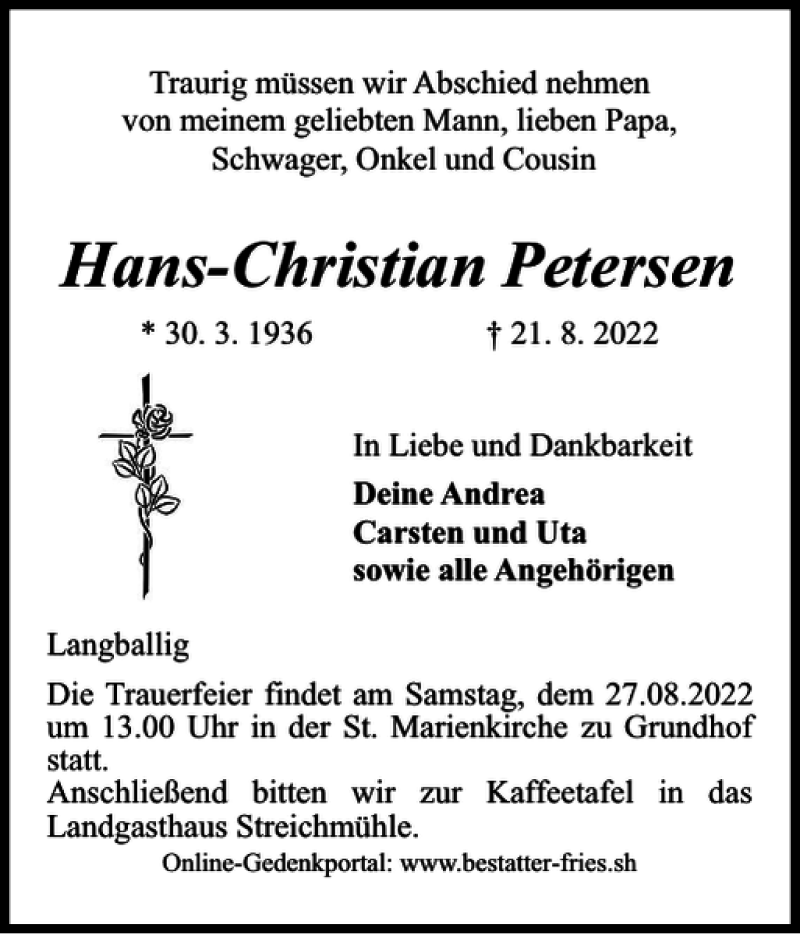 Traurig müssen wir Abschied nehmen von meinem geliebten Mann, lieben Papa, Schwager, Onkel und Cousin

Hans-Christian Petersen

* 30. 3. 1936 † 21. 8. 2022

In Liebe und Dankbarkeit

Deine Andrea
Carsten und Uta
sowie alle Angehörigen

Langballig

Die Trauerfeier findet am Samstag, dem 27.08.2022 um 13.00 Uhr in der St. Marienkirche zu Grundhof statt.
Anschließend bitten wir zur Kaffeetafel in das Landgasthaus Streichmühle.

Online-Gedenkportal: www.bestatter-fries.sh